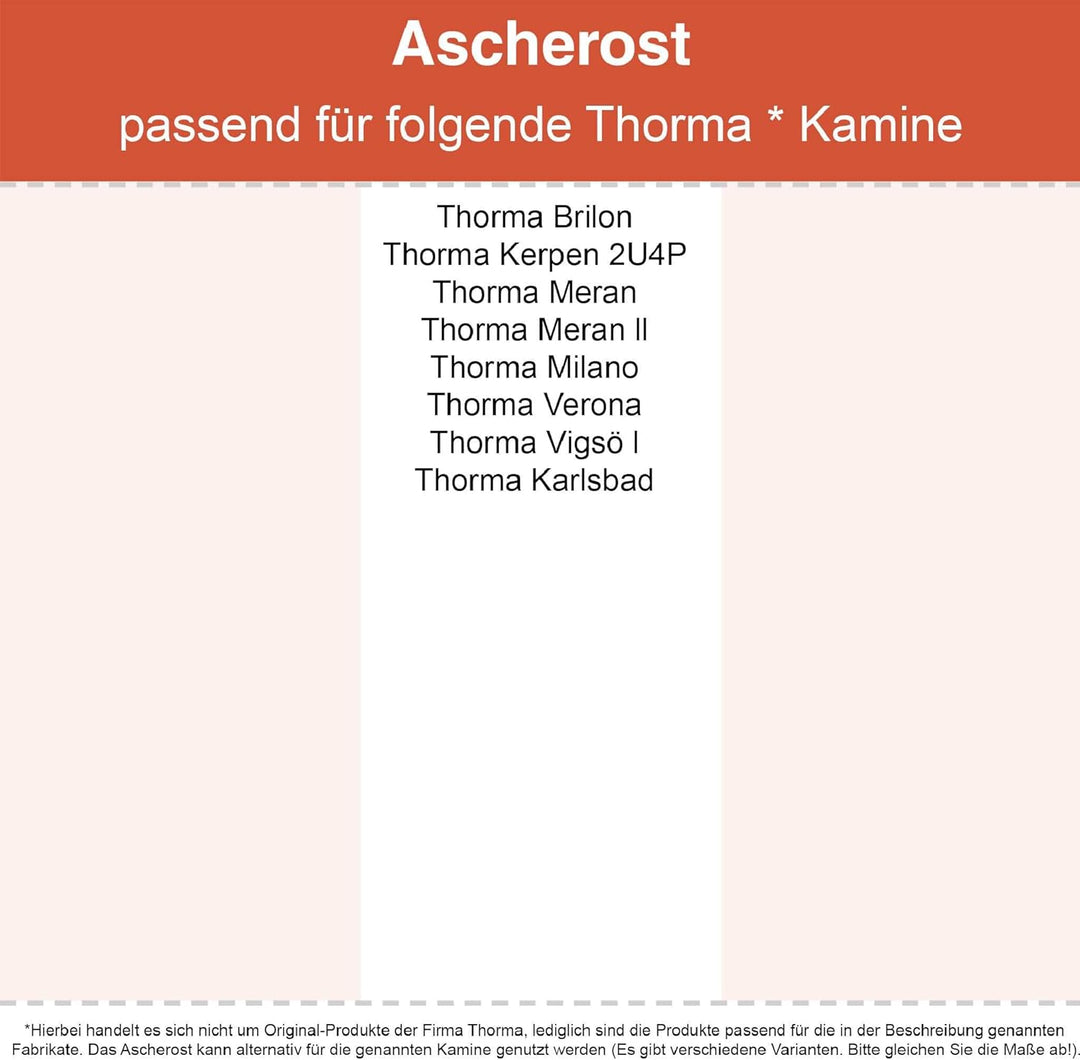 Ascherost
passend für folgende Thorma * Kamine

Thorma Brilon
Thorma Kerpen 2U4P
Thorma Meran
Thorma Meran II
Thorma Milano
Thorma Verona
Thorma Vigsö I
Thorma Karlsbad

*Hierbei handelt es sich nicht um Original-Produkte der Firma Thorma, lediglich sind die Produkte passend für die in der Beschreibung genannten Fabrikate. Das Ascherost kann alternativ für die genannten Kamine genutzt werden (Es gibt verschiedene Varianten. Bitte gleichen Sie die Maße ab!).